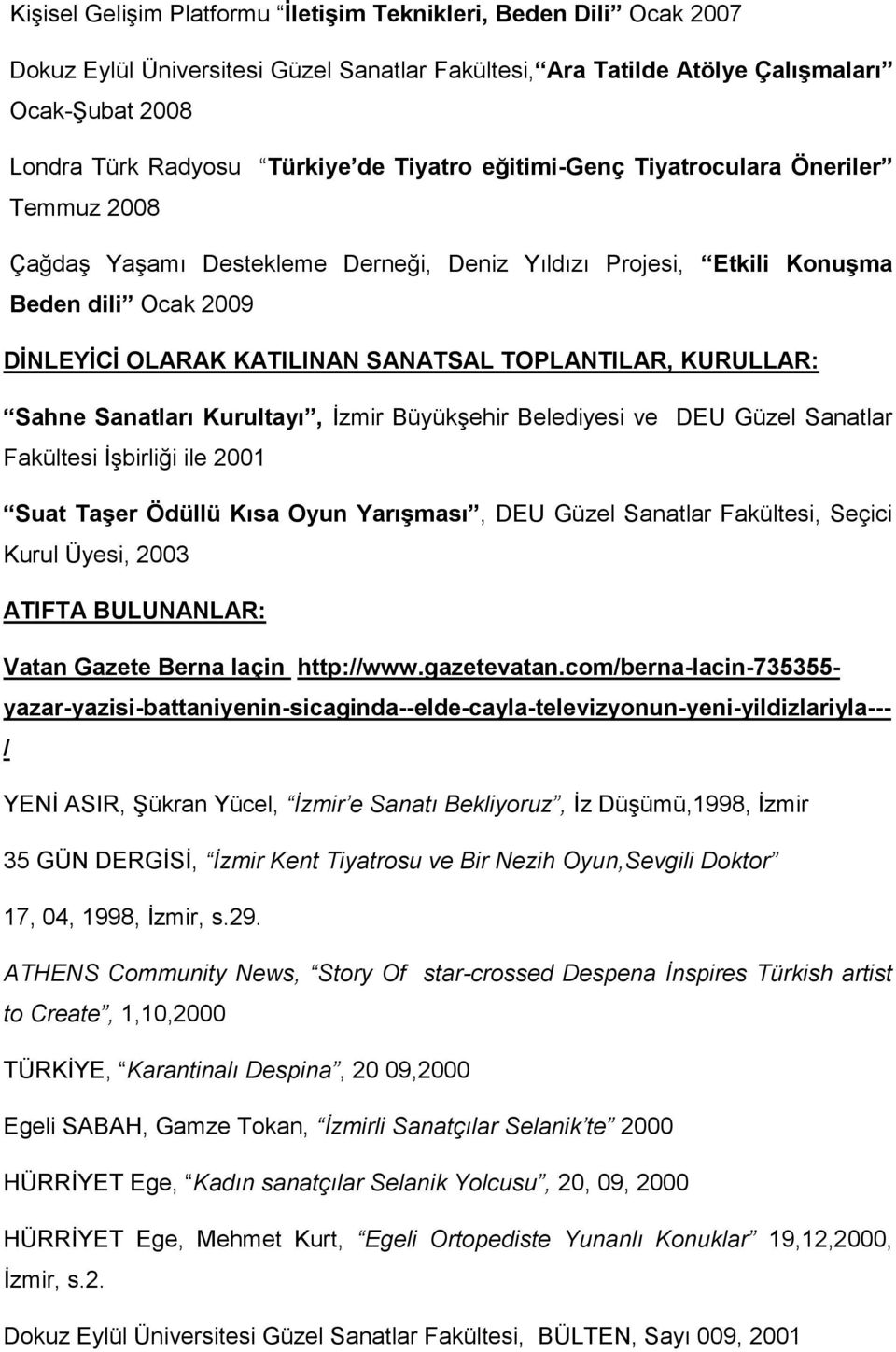 Kişisel Gelişim Platformu “İletişim Teknikleri, Beden Dili” Ocak 2007

Dokuz Eylül Üniversitesi Güzel Sanatlar Fakültesi,“Ara Tatilde Atölye Çalışmaları” Ocak-Şubat 2008

Londra Türk Radyosu “Türkiye’de Tiyatro eğitimi-Genç Tiyatroculara Öneriler” Temmuz 2008

Çağdaş Yaşamı Destekleme Derneği, Deniz Yıldızı Projesi, “Etkili Konuşma Beden dili” Ocak 2009

DİNLEYİCİ OLARAK KATILINAN SANATSAL TOPLANTILAR, KURULLAR:

“Sahne Sanatları Kurultayı”, İzmir Büyükşehir Belediyesi ve DEU Güzel Sanatlar Fakültesi İşbirliği ile 2001

“Suat Taşer Ödüllü Kısa Oyun Yarışması”, DEU Güzel Sanatlar Fakültesi, Seçici Kurul Üyesi, 2003

ATIFTA BULUNANLAR:

Vatan Gazete Berna laçin http://www.gazetevatan.com/berna-lacin-735355-yazar-yazisi-battaniyenin-sicaginda--elde-cayla-televizyonun-yeni-yildizlariyla---/

YENİ ASIR, Şükran Yücel, “İzmir’e Sanatı Bekliyoruz”, İz Düşümü,1998, İzmir

35 GÜN DERGİSİ, “İzmir Kent Tiyatrosu ve Bir Nezih Oyun,Sevgili Doktor”

17, 04, 1998, İzmir, s.29.

ATHENS Community News, “Story Of star-crossed Despena İnspires Türkish artist to Create”, 1,10,2000

TÜRKİYE, “Karantinalı Despina”, 20 09,2000

Egeli SABAH, Gamze Tokan, “İzmirli Sanatçılar Selanik’te” 2000

HÜRRİYET Ege, “Kadın sanatçılar Selanik Yolcusu”, 20, 09, 2000

HÜRRİYET Ege, Mehmet Kurt, “Egeli Ortopediste Yunanlı Konuklar” 19,12,2000, İzmir, s.2.

Dokuz Eylül Üniversitesi Güzel Sanatlar Fakültesi, BÜLTEN, Sayı 009, 2001